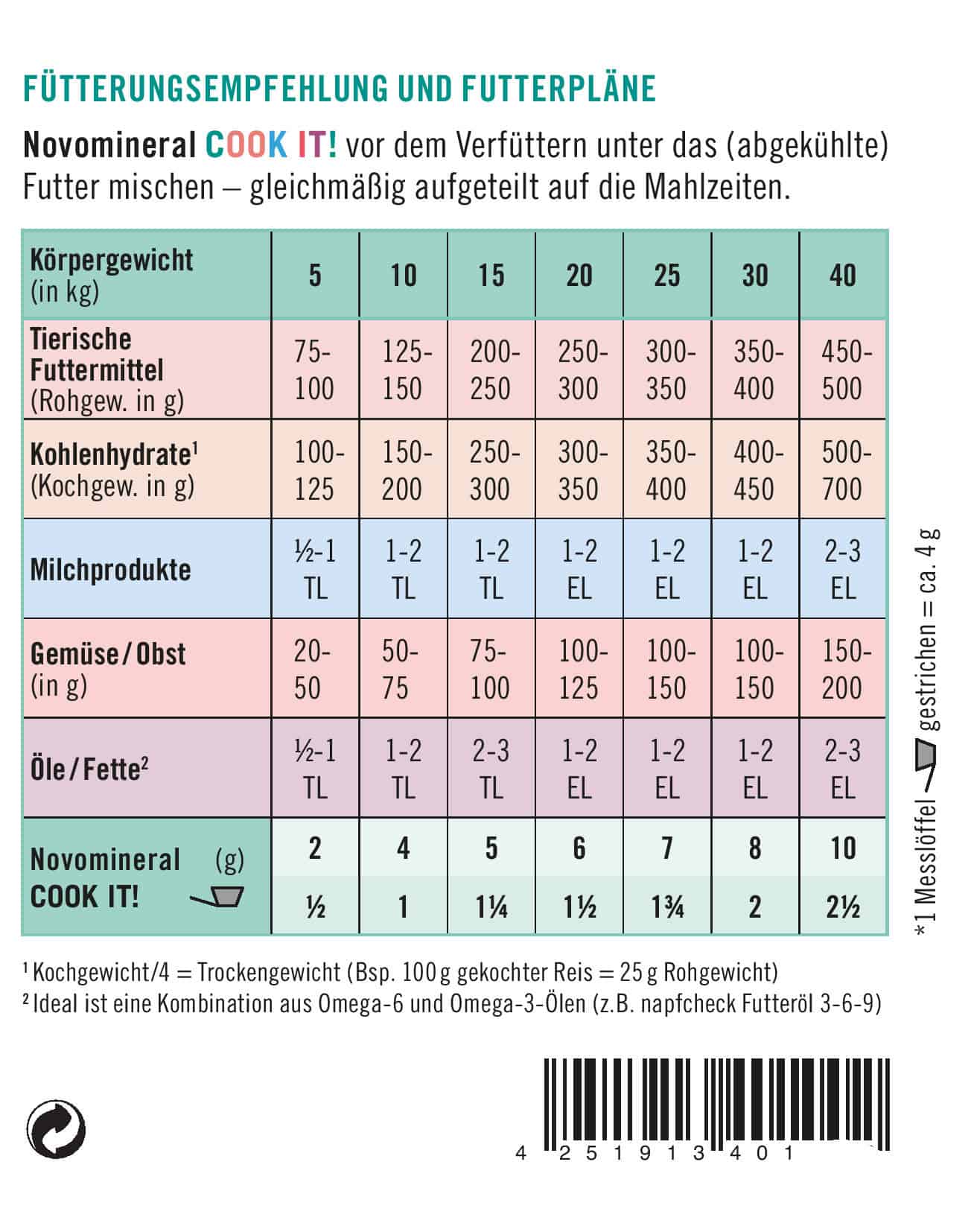 FÜTTERUNGSEMPFEHLUNG UND FUTTERPLÄNE

Novomineral COOK IT! vor dem Verfüttern unter das (abgekühlte) Futter mischen – gleichmäßig aufgeteilt auf die Mahlzeiten.

| Körpergewicht (in kg) | 5 | 10 | 15 | 20 | 25 | 30 | 40 |
|---|---|---|---|---|---|---|---|
| Tierische Futtermittel (Rohgew. in g) | 75-100 | 125-150 | 200-250 | 250-300 | 300-350 | 350-400 | 450-500 |
| Kohlenhydrate$^1$ (Kochgew. in g) | 100-125 | 150-200 | 250-300 | 300-350 | 350-400 | 400-450 | 500-700 |
| Milchprodukte | ½-1 TL | 1-2 TL | 1-2 TL | 1-2 EL | 1-2 EL | 1-2 EL | 2-3 EL |
| Gemüse / Obst (in g) | 20-50 | 50-75 | 75-100 | 100-125 | 100-150 | 100-150 | 150-200 |
| Öle / Fette$^2$ | ½-1 TL | 1-2 TL | 2-3 TL | 1-2 EL | 1-2 EL | 1-2 EL | 2-3 EL |
| Novomineral COOK IT! (g) | 2 | 4 | 5 | 6 | 7 | 8 | 10 |
| | ½ | 1 | 1¼ | 1½ | 1¾ | 2 | 2½ |

*1 Messlöffel gestrichen = ca. 4 g

$^1$ Kochgewicht/4 = Trockengewicht (Bsp. 100 g gekochter Reis = 25 g Rohgewicht)
$^2$ Ideal ist eine Kombination aus Omega-6 und Omega-3-Ölen (z.B. napfcheck Futteröl 3-6-9)

4 251913 401